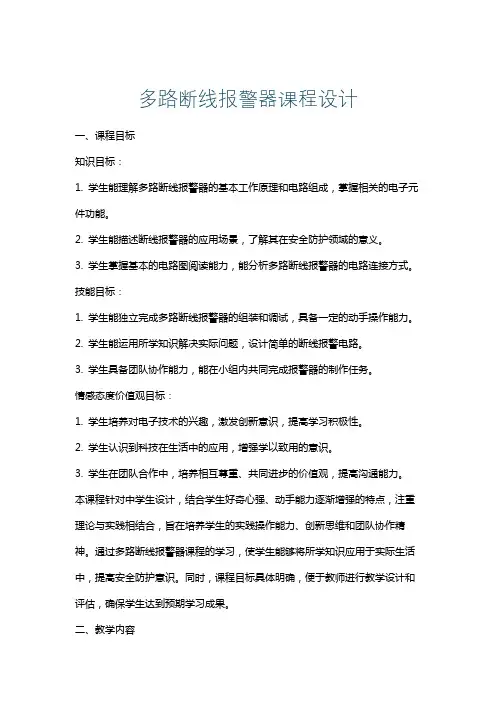 多路断线报警器课程设计

一、课程目标

知识目标：

1. 学生能理解多路断线报警器的基本工作原理和电路组成，掌握相关的电子元件功能。

2. 学生能描述断线报警器的应用场景，了解其在安全防护领域的意义。

3. 学生掌握基本的电路图阅读能力，能分析多路断线报警器的电路连接方式。

技能目标：

1. 学生能独立完成多路断线报警器的组装和调试，具备一定的动手操作能力。

2. 学生能运用所学知识解决实际问题，设计简单的断线报警电路。

3. 学生具备团队协作能力，能在小组内共同完成报警器的制作任务。

情感态度价值观目标：

1. 学生培养对电子技术的兴趣，激发创新意识，提高学习积极性。

2. 学生认识到科技在生活中的应用，增强学以致用的意识。

3. 学生在团队合作中，培养相互尊重、共同进步的价值观，提高沟通能力。

本课程针对中学生设计，结合学生好奇心强、动手能力逐渐增强的特点，注重理论与实践相结合，旨在培养学生的实践操作能力、创新思维和团队协作精神。通过多路断线报警器课程的学习，使学生能够将所学知识应用于实际生活中，提高安全防护意识。同时，课程目标具体明确，便于教师进行教学设计和评估，确保学生达到预期学习成果。

二、教学内容